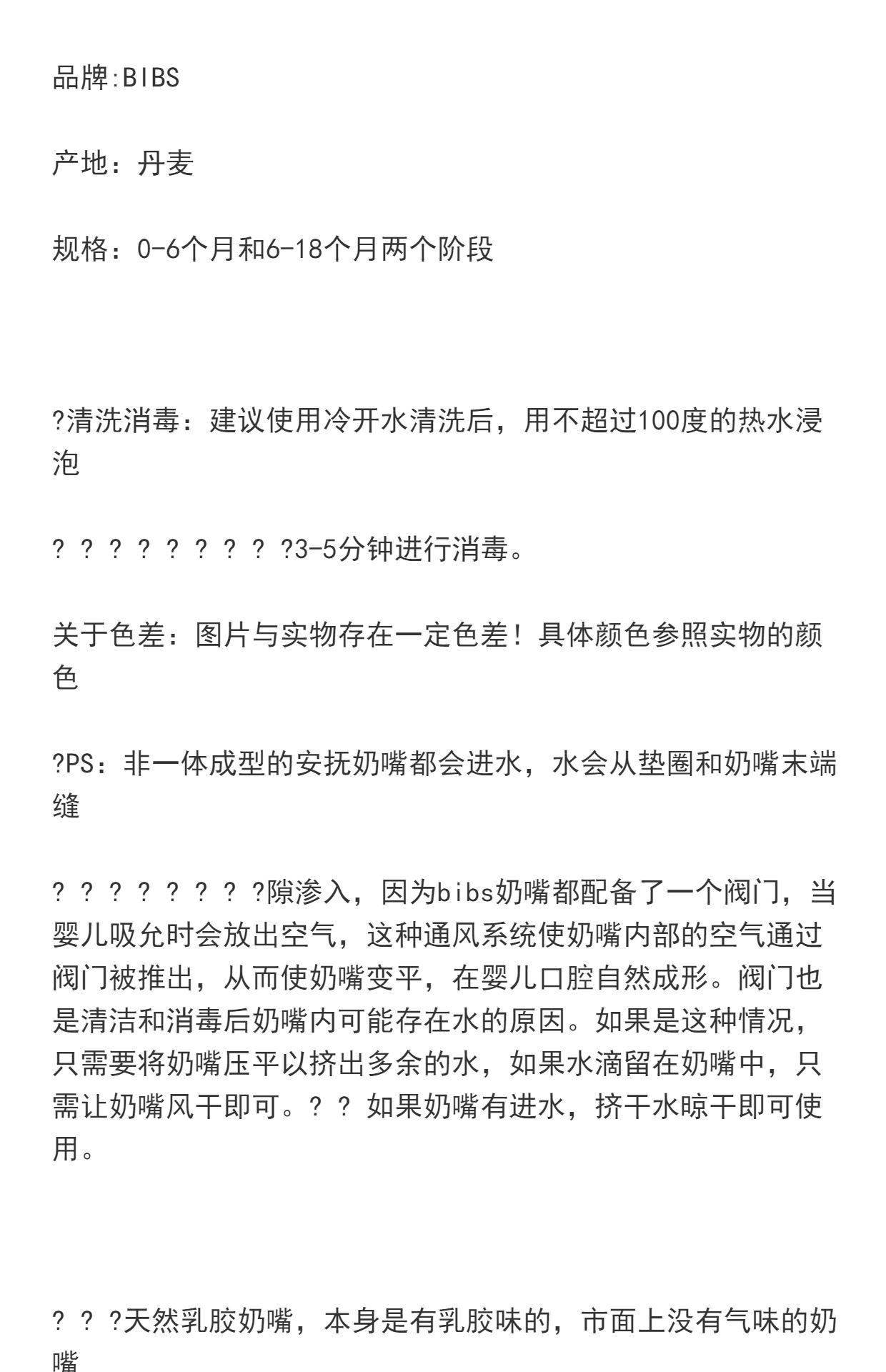 品牌:BIBS

产地：丹麦

规格：0-6个月和6-18个月两个阶段

?清洗消毒：建议使用冷开水清洗后，用不超过100度的热水浸泡

? ? ? ? ? ? ? ? ?3-5分钟进行消毒。

关于色差：图片与实物存在一定色差！具体颜色参照实物的颜色

?PS：非一体成型的安抚奶嘴都会进水，水会从垫圈和奶嘴末端缝

? ? ? ? ? ? ? ?隙渗入，因为bibs奶嘴都配备了一个阀门，当婴儿吸允时会放出空气，这种通风系统使奶嘴内部的空气通过阀门被推出，从而使奶嘴变平，在婴儿口腔自然成形。阀门也是清洁和消毒后奶嘴内可能存在水的原因。如果是这种情况，只需要将奶嘴压平以挤出多余的水，如果水滴留在奶嘴中，只需让奶嘴风干即可。? ? 如果奶嘴有进水，挤干水晾干即可使用。

? ? ?天然乳胶奶嘴，本身是有乳胶味的，市面上没有气味的奶嘴